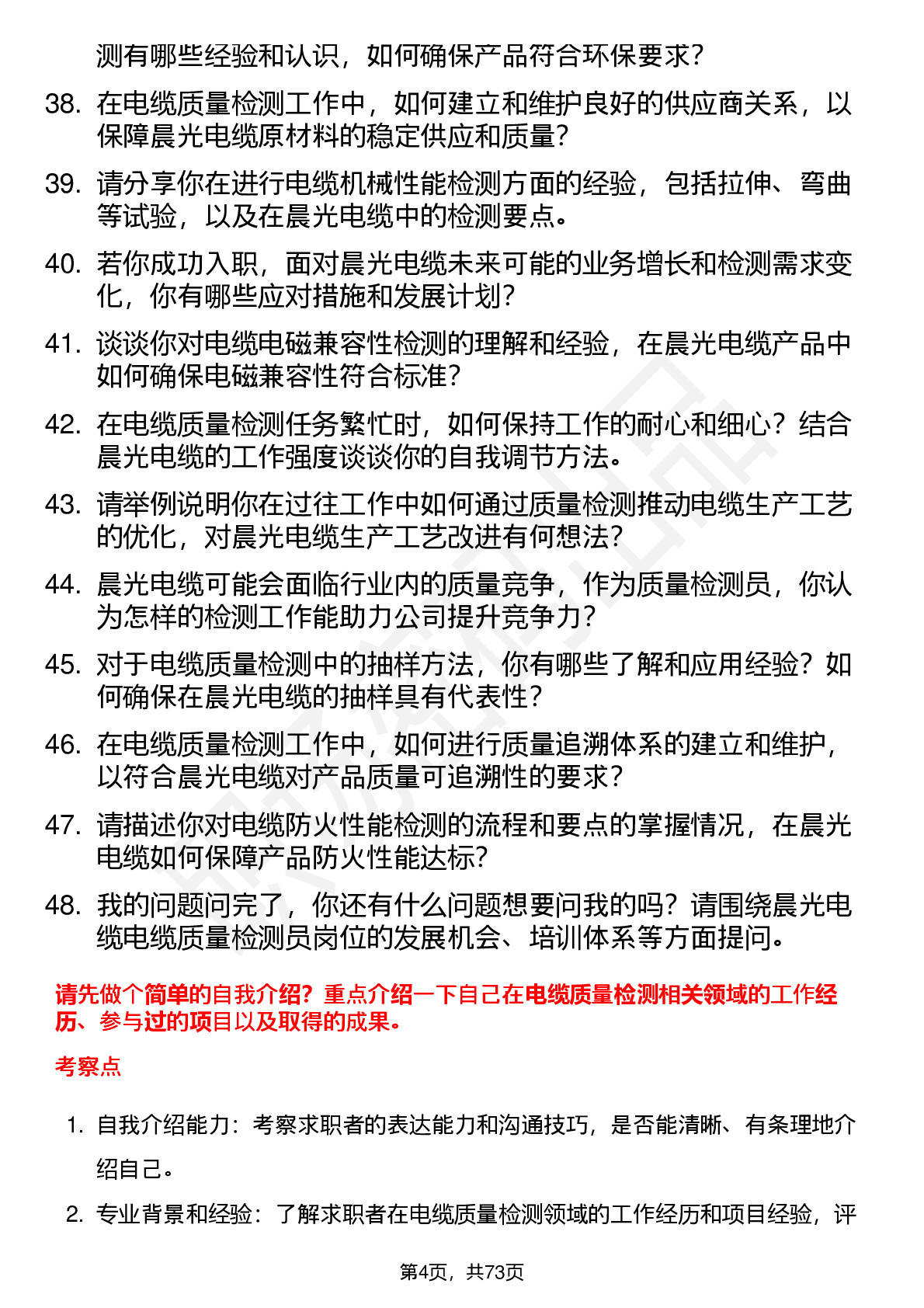 测有哪些经验和认识，如何确保产品符合环保要求？

38. 在电缆质量检测工作中，如何建立和维护良好的供应商关系，以保障晨光电缆原材料的稳定供应和质量？

39. 请分享你在进行电缆机械性能检测方面的经验，包括拉伸、弯曲等试验，以及在晨光电缆中的检测要点。

40. 若你成功入职，面对晨光电缆未来可能的业务增长和检测需求变化，你有哪些应对措施和发展计划？

41. 谈谈你对电缆电磁兼容性检测的理解和经验，在晨光电缆产品中如何确保电磁兼容性符合标准？

42. 在电缆质量检测任务繁忙时，如何保持工作的耐心和细心？结合晨光电缆的工作强度谈谈你的自我调节方法。

43. 请举例说明你在过往工作中如何通过质量检测推动电缆生产工艺的优化，对晨光电缆生产工艺改进有何想法？

44. 晨光电缆可能会面临行业内的质量竞争，作为质量检测员，你认为怎样的检测工作能助力公司提升竞争力？

45. 对于电缆质量检测中的抽样方法，你有哪些了解和应用经验？如何确保在晨光电缆的抽样具有代表性？

46. 在电缆质量检测工作中，如何进行质量追溯体系的建立和维护，以符合晨光电缆对产品质量可追溯性的要求？

47. 请描述你对电缆防火性能检测的流程和要点的掌握情况，在晨光电缆如何保障产品防火性能达标？

48. 我的问题问完了，你还有什么问题想要问我的吗？请围绕晨光电缆电缆质量检测员岗位的发展机会、培训体系等方面提问。

请先做个简单的自我介绍？重点介绍一下自己在电缆质量检测相关领域的工作经历、参与过的项目以及取得的成果。

考察点

1. 自我介绍能力：考察求职者的表达能力和沟通技巧，是否能清晰、有条理地介绍自己。

2. 专业背景和经验：了解求职者在电缆质量检测领域的工作经历和项目经验，评

第4页，共73页